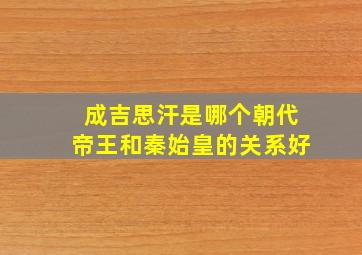 成吉思汗是哪个朝代
帝王和秦始皇的关系好